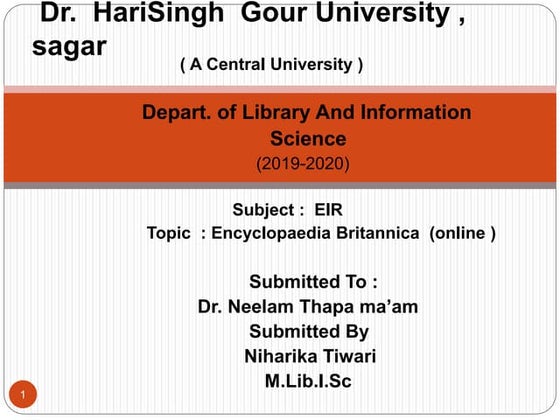 Dr. HariSingh Gour University , sagar
( A Central University )

Depart. of Library And Information Science
(2019-2020)

Subject : EIR
Topic : Encyclopaedia Britannica (online )

Submitted To :
Dr. Neelam Thapa ma'am
Submitted By
Niharika Tiwari
M.Lib.I.Sc

1